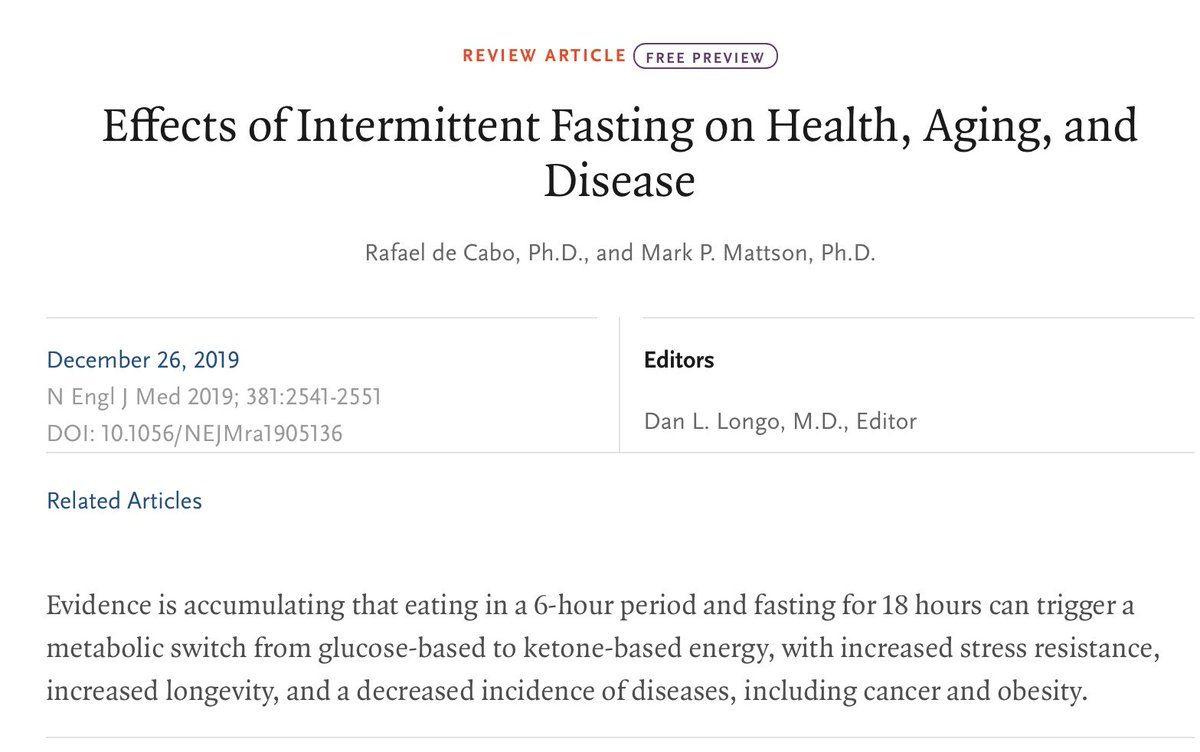 REVIEW ARTICLE FREE PREVIEW

Effects of Intermittent Fasting on Health, Aging, and Disease

Rafael de Cabo, Ph.D., and Mark P. Mattson, Ph.D.

December 26, 2019
N Engl J Med 2019; 381:2541-2551
DOI: 10.1056/NEJMra1905136

Editors

Dan L. Longo, M.D., Editor

Related Articles

Evidence is accumulating that eating in a 6-hour period and fasting for 18 hours can trigger a metabolic switch from glucose-based to ketone-based energy, with increased stress resistance, increased longevity, and a decreased incidence of diseases, including cancer and obesity.